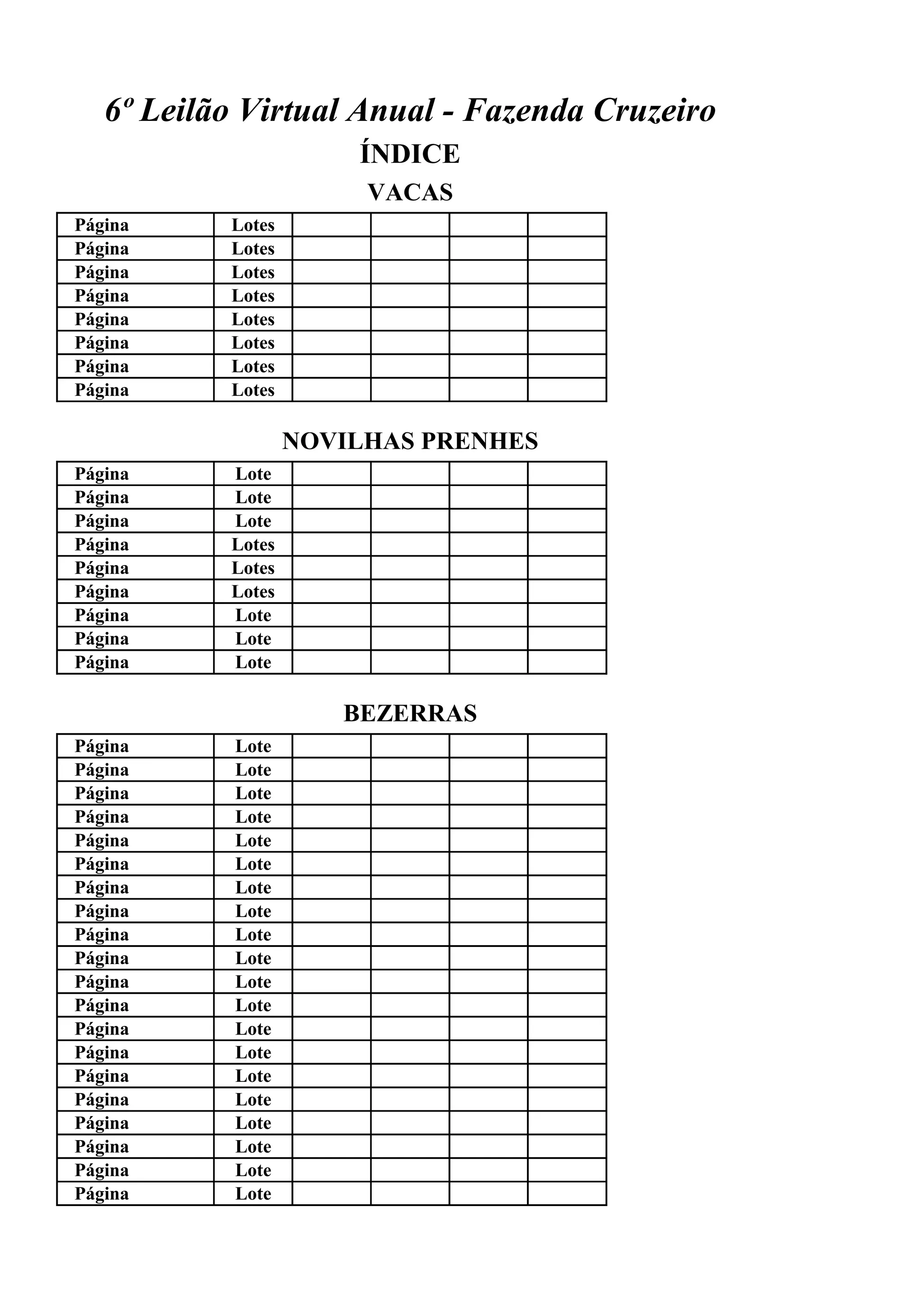 6º Leilão Virtual Anual - Fazenda Cruzeiro

ÍNDICE

VACAS

| Página | Lotes | | | | |
|---|---|---|---|---|---|
| Página | Lotes | | | | |
| Página | Lotes | | | | |
| Página | Lotes | | | | |
| Página | Lotes | | | | |
| Página | Lotes | | | | |
| Página | Lotes | | | | |
| Página | Lotes | | | | |

NOVILHAS PRENHES

| Página | Lote | | | | |
|---|---|---|---|---|---|
| Página | Lote | | | | |
| Página | Lote | | | | |
| Página | Lotes | | | | |
| Página | Lotes | | | | |
| Página | Lotes | | | | |
| Página | Lote | | | | |
| Página | Lote | | | | |
| Página | Lote | | | | |

BEZERRAS

| Página | Lote | | | | |
|---|---|---|---|---|---|
| Página | Lote | | | | |
| Página | Lote | | | | |
| Página | Lote | | | | |
| Página | Lote | | | | |
| Página | Lote | | | | |
| Página | Lote | | | | |
| Página | Lote | | | | |
| Página | Lote | | | | |
| Página | Lote | | | | |
| Página | Lote | | | | |
| Página | Lote | | | | |
| Página | Lote | | | | |
| Página | Lote | | | | |
| Página | Lote | | | | |
| Página | Lote | | | | |
| Página | Lote | | | | |
| Página | Lote | | | | |
| Página | Lote | | | | |
| Página | Lote | | | | |